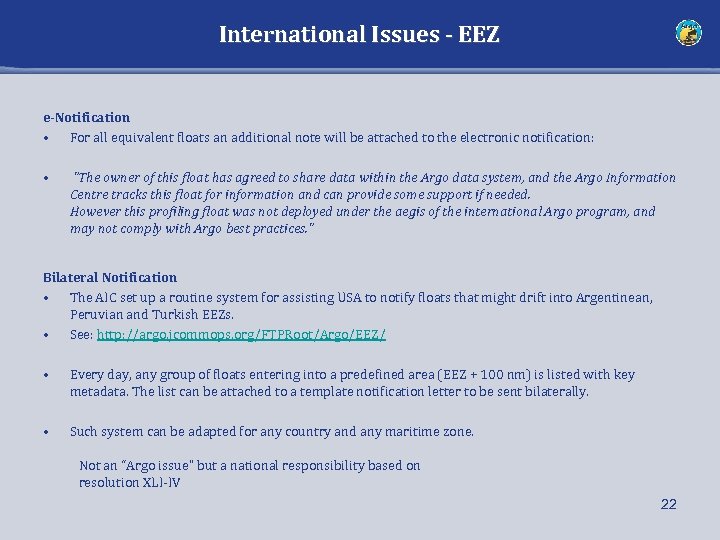 International Issues - EEZ

e-Notification

• For all equivalent floats an additional note will be attached to the electronic notification:

• "The owner of this float has agreed to share data within the Argo data system, and the Argo Information Centre tracks this float for information and can provide some support if needed.
However this profiling float was not deployed under the aegis of the international Argo program, and may not comply with Argo best practices."

Bilateral Notification

• The AIC set up a routine system for assisting USA to notify floats that might drift into Argentinean, Peruvian and Turkish EEZs.

• See: http://argo.jcommops.org/FTPRoot/Argo/EEZ/

• Every day, any group of floats entering into a predefined area (EEZ + 100 nm) is listed with key metadata. The list can be attached to a template notification letter to be sent bilaterally.

• Such system can be adapted for any country and any maritime zone.

Not an "Argo issue" but a national responsibility based on resolution XLI-IV

22